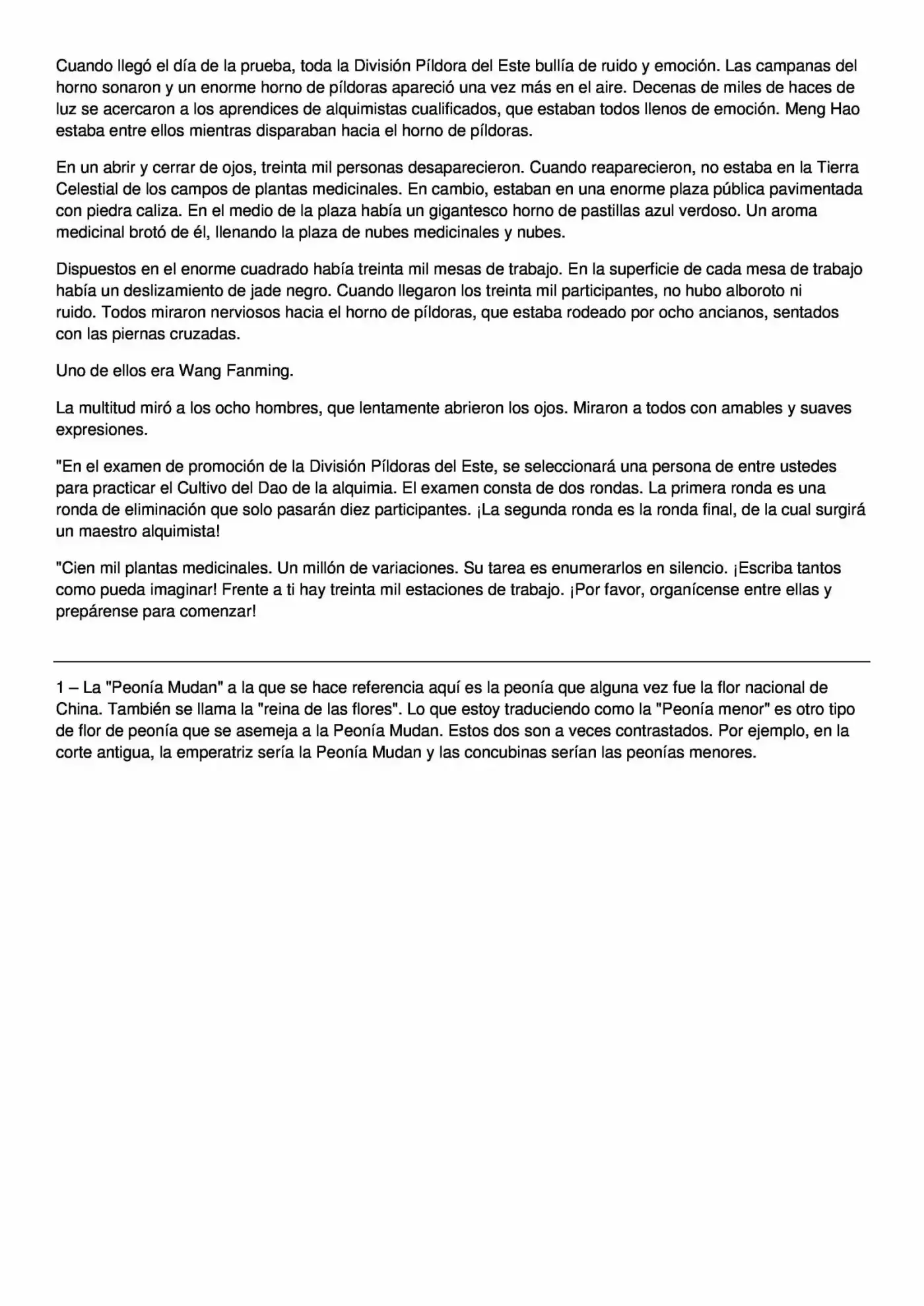 Cuando llegó el día de la prueba, toda la División Píldora del Este bullía de ruido y emoción. Las campanas del horno sonaron y un enorme horno de píldoras apareció una vez más en el aire. Decenas de miles de haces de luz se acercaron a los aprendices de alquimistas cualificados, que estaban todos llenos de emoción. Meng Hao estaba entre ellos mientras disparaban hacia el horno de píldoras.

En un abrir y cerrar de ojos, treinta mil personas desaparecieron. Cuando reaparecieron, no estaba en la Tierra Celestial de los campos de plantas medicinales. En cambio, estaban en una enorme plaza pública pavimentada con piedra caliza. En el medio de la plaza había un gigantesco horno de pastillas azul verdoso. Un aroma medicinal brotó de él, llenando la plaza de nubes medicinales y nubes.

Dispuestos en el enorme cuadrado había treinta mil mesas de trabajo. En la superficie de cada mesa de trabajo había un deslizamiento de jade negro. Cuando llegaron los treinta mil participantes, no hubo alboroto ni ruido. Todos miraron nerviosos hacia el horno de píldoras, que estaba rodeado por ocho ancianos, sentados con las piernas cruzadas.

Uno de ellos era Wang Fanming.

La multitud miró a los ocho hombres, que lentamente abrieron los ojos. Miraron a todos con amables y suaves expresiones.

"En el examen de promoción de la División Píldoras del Este, se seleccionará una persona de entre ustedes para practicar el Cultivo del Dao de la alquimia. El examen consta de dos rondas. La primera ronda es una ronda de eliminación que solo pasarán diez participantes. ¡La segunda ronda es la ronda final, de la cual surgirá un maestro alquimista!

"Cien mil plantas medicinales. Un millón de variaciones. Su tarea es enumerarlos en silencio. ¡Escriba tantos como pueda imaginar! Frente a ti hay treinta mil estaciones de trabajo. ¡Por favor, organícense entre ellas y prepárense para comenzar!

1 – La "Peonía Mudan" a la que se hace referencia aquí es la peonía que alguna vez fue la flor nacional de China. También se llama la "reina de las flores". Lo que estoy traduciendo como la "Peonía menor" es otro tipo de flor de peonía que se asemeja a la Peonía Mudan. Estos dos son a veces contrastados. Por ejemplo, en la corte antigua, la emperatriz sería la Peonía Mudan y las concubinas serían las peonías menores.